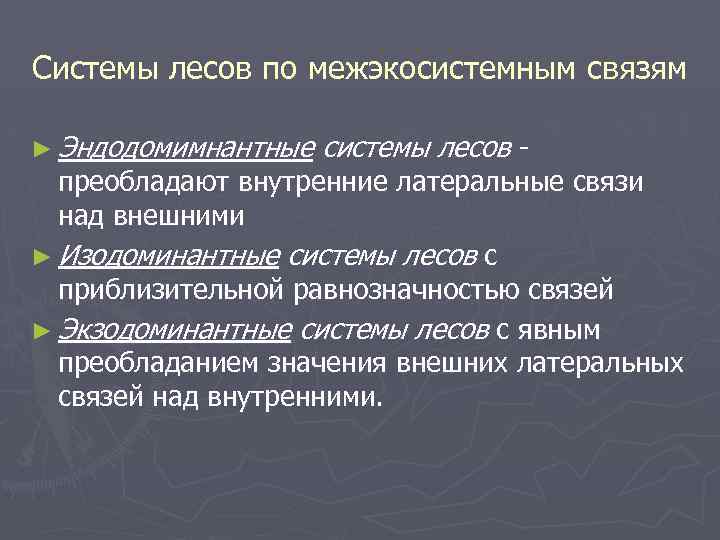 Системы лесов по межэкосистемным связям

► Эндодомимнантные системы лесов - преобладают внутренние латеральные связи над внешними

► Изодоминантные системы лесов с приблизительной равнозначностью связей

► Экзодоминантные системы лесов с явным преобладанием значения внешних латеральных связей над внутренними.